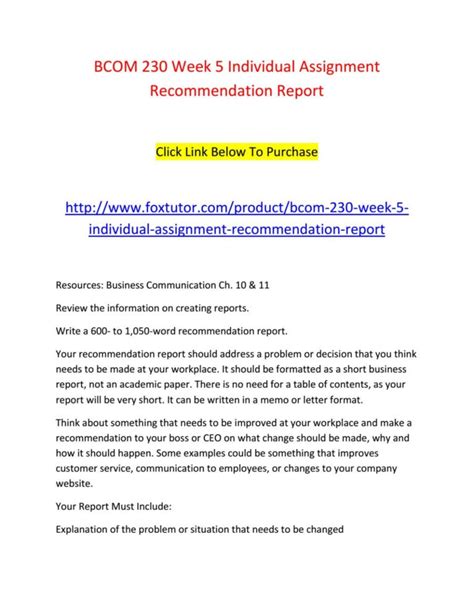 BCOM 230 Week 5 Individual Assignment Recommendation Report

Click Link Below To Purchase

http://www.foxtutor.com/product/bcom-230-week-5-individual-assignment-recommendation-report

Resources: Business Communication Ch. 10 & 11

Review the information on creating reports.

Write a 600- to 1,050-word recommendation report.

Your recommendation report should address a problem or decision that you think needs to be made at your workplace. It should be formatted as a short business report, not an academic paper. There is no need for a table of contents, as your report will be very short. It can be written in a memo or letter format.

Think about something that needs to be improved at your workplace and make a recommendation to your boss or CEO on what change should be made, why and how it should happen. Some examples could be something that improves customer service, communication to employees, or changes to your company website.

Your Report Must Include:

Explanation of the problem or situation that needs to be changed